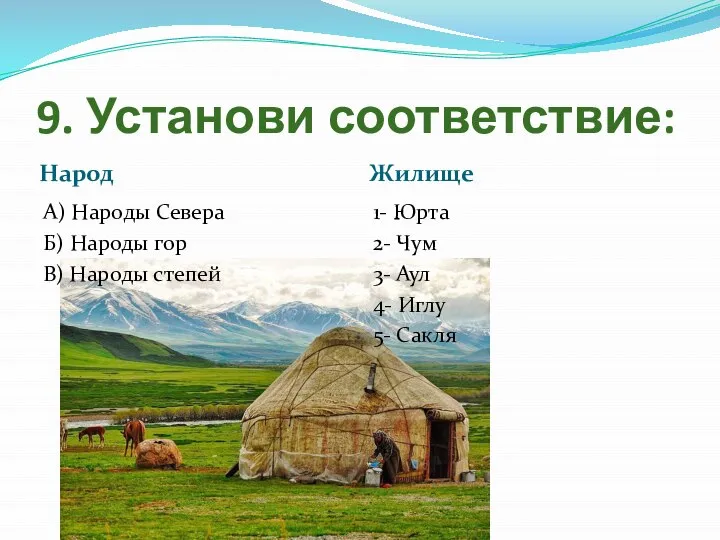 9. Установи соответствие:

Народ

А) Народы Севера
Б) Народы гор
В) Народы степей

Жилище

1- Юрта
2- Чум
3- Аул
4- Иглу
5- Сакля